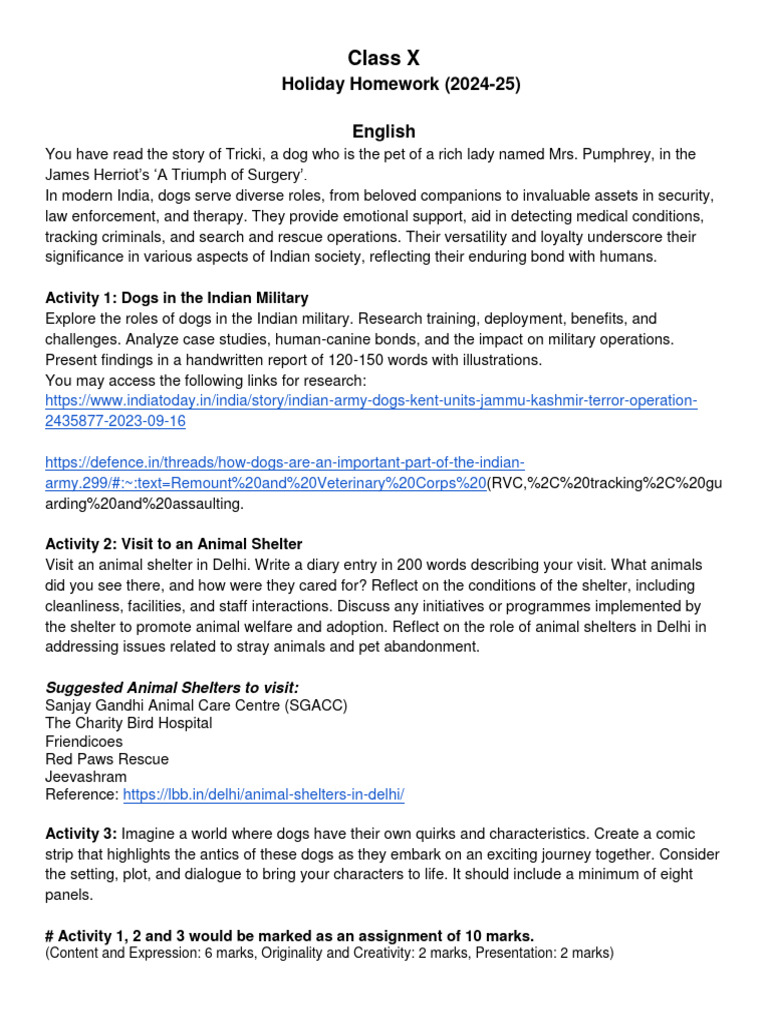 Class X
Holiday Homework (2024-25)

English

You have read the story of Tricki, a dog who is the pet of a rich lady named Mrs. Pumphrey, in the James Herriot's 'A Triumph of Surgery'.
In modern India, dogs serve diverse roles, from beloved companions to invaluable assets in security, law enforcement, and therapy. They provide emotional support, aid in detecting medical conditions, tracking criminals, and search and rescue operations. Their versatility and loyalty underscore their significance in various aspects of Indian society, reflecting their enduring bond with humans.

Activity 1: Dogs in the Indian Military
Explore the roles of dogs in the Indian military. Research training, deployment, benefits, and challenges. Analyze case studies, human-canine bonds, and the impact on military operations. Present findings in a handwritten report of 120-150 words with illustrations.
You may access the following links for research:
https://www.indiatoday.in/india/story/indian-army-dogs-kent-units-jammu-kashmir-terror-operation-2435877-2023-09-16

https://defence.in/threads/how-dogs-are-an-important-part-of-the-indian-army.299/#:~:text=Remount%20and%20Veterinary%20Corps%20(RVC,%2C%20tracking%2C%20guarding%20and%20assaulting.

Activity 2: Visit to an Animal Shelter
Visit an animal shelter in Delhi. Write a diary entry in 200 words describing your visit. What animals did you see there, and how were they cared for? Reflect on the conditions of the shelter, including cleanliness, facilities, and staff interactions. Discuss any initiatives or programmes implemented by the shelter to promote animal welfare and adoption. Reflect on the role of animal shelters in Delhi in addressing issues related to stray animals and pet abandonment.

Suggested Animal Shelters to visit:
Sanjay Gandhi Animal Care Centre (SGACC)
The Charity Bird Hospital
Friendicoes
Red Paws Rescue
Jeevashram
Reference: https://lbb.in/delhi/animal-shelters-in-delhi/

Activity 3: Imagine a world where dogs have their own quirks and characteristics. Create a comic strip that highlights the antics of these dogs as they embark on an exciting journey together. Consider the setting, plot, and dialogue to bring your characters to life. It should include a minimum of eight panels.

# Activity 1, 2 and 3 would be marked as an assignment of 10 marks.
(Content and Expression: 6 marks, Originality and Creativity: 2 marks, Presentation: 2 marks)